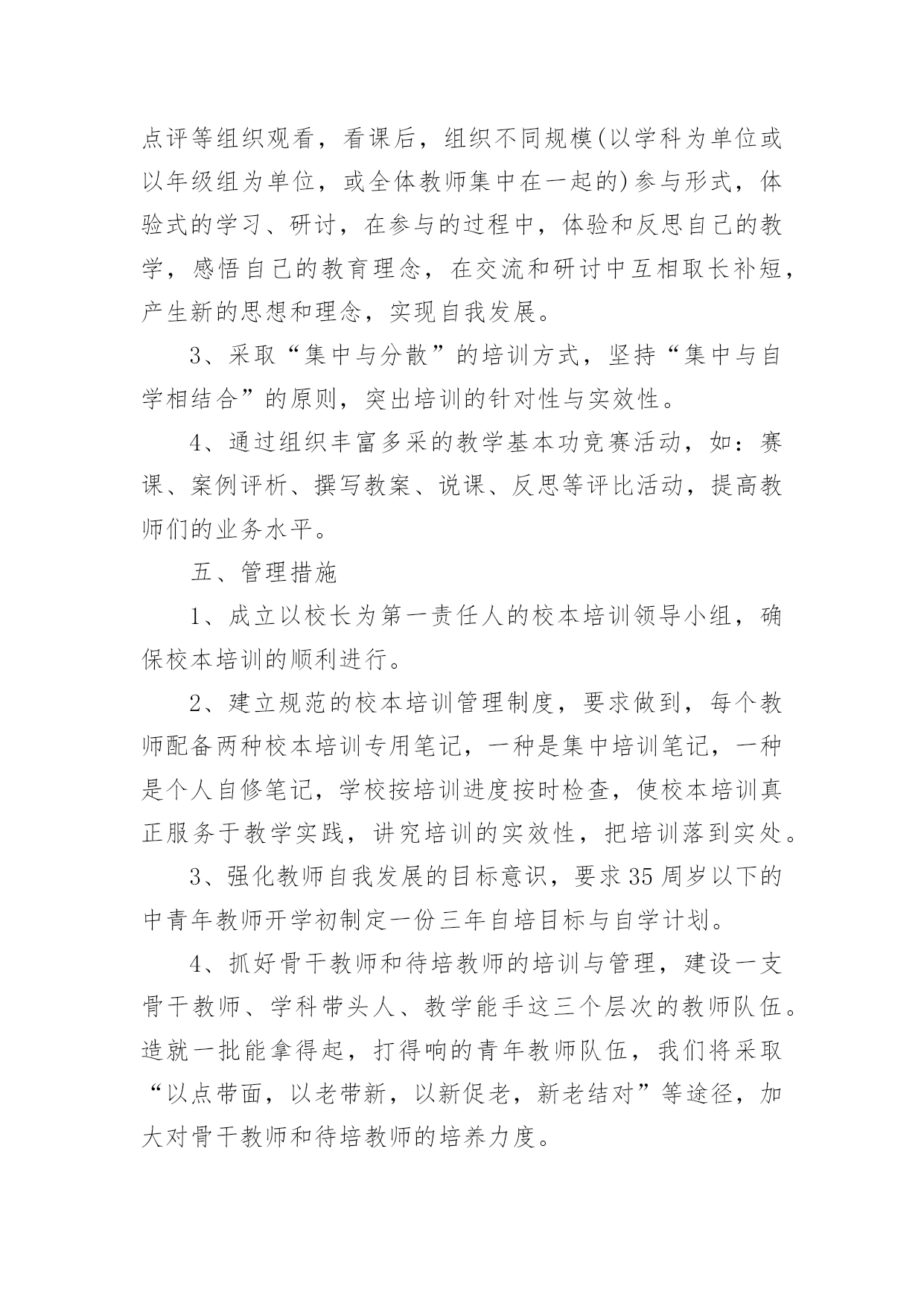 点评等组织观看，看课后，组织不同规模(以学科为单位或以年级组为单位，或全体教师集中在一起的)参与形式，体验式的学习、研讨，在参与的过程中，体验和反思自己的教学，感悟自己的教育理念，在交流和研讨中互相取长补短，产生新的思想和理念，实现自我发展。

3、采取“集中与分散”的培训方式，坚持“集中与自学相结合”的原则，突出培训的针对性与实效性。

4、通过组织丰富多采的教学基本功竞赛活动，如：赛课、案例评析、撰写教案、说课、反思等评比活动，提高教师们的业务水平。

五、管理措施

1、成立以校长为第一责任人的校本培训领导小组，确保校本培训的顺利进行。

2、建立规范的校本培训管理制度，要求做到，每个教师配备两种校本培训专用笔记，一种是集中培训笔记，一种是个人自修笔记，学校按培训进度按时检查，使校本培训真正服务于教学实践，讲究培训的实效性，把培训落到实处。

3、强化教师自我发展的目标意识，要求35周岁以下的中青年教师开学初制定一份三年自培目标与自学计划。

4、抓好骨干教师和待培教师的培训与管理，建设一支骨干教师、学科带头人、教学能手这三个层次的教师队伍。造就一批能拿得起，打得响的青年教师队伍，我们将采取“以点带面，以老带新，以新促老，新老结对”等途径，加大对骨干教师和待培教师的培养力度。